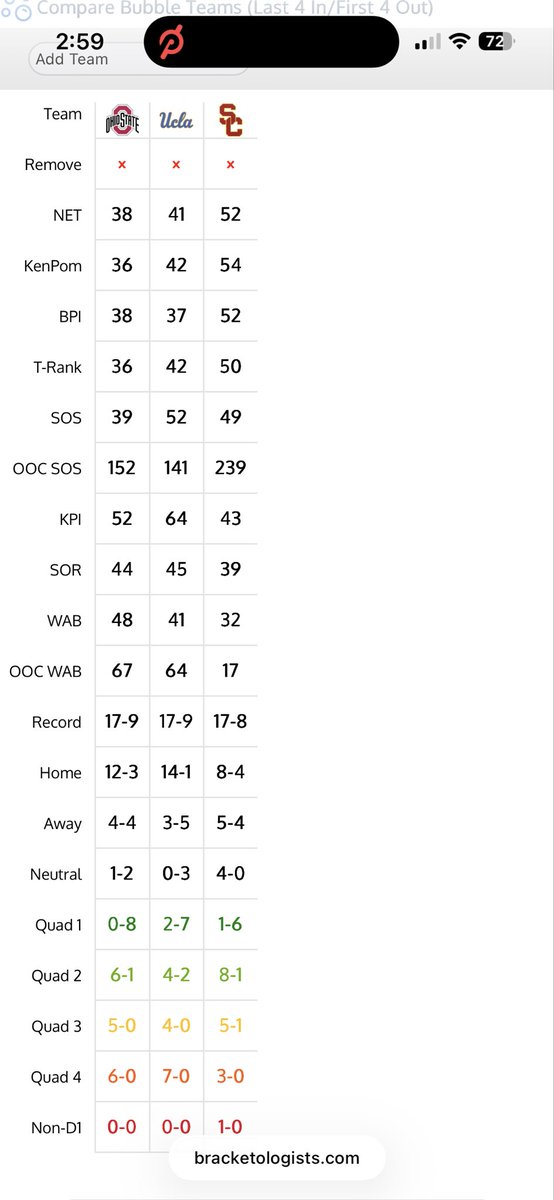 Compare Bubble Teams (Last 4 In/First 4 Out)

2:59
72

Add Team

| Team | OHIO STATE | Ucla | SC |
|---|---|---|---|
| Remove | × | × | × |
| NET | 38 | 41 | 52 |
| KenPom | 36 | 42 | 54 |
| BPI | 38 | 37 | 52 |
| T-Rank | 36 | 42 | 50 |
| SOS | 39 | 52 | 49 |
| OOC SOS | 152 | 141 | 239 |
| KPI | 52 | 64 | 43 |
| SOR | 44 | 45 | 39 |
| WAB | 48 | 41 | 32 |
| OOC WAB | 67 | 64 | 17 |
| Record | 17-9 | 17-9 | 17-8 |
| Home | 12-3 | 14-1 | 8-4 |
| Away | 4-4 | 3-5 | 5-4 |
| Neutral | 1-2 | 0-3 | 4-0 |
| Quad 1 | 0-8 | 2-7 | 1-6 |
| Quad 2 | 6-1 | 4-2 | 8-1 |
| Quad 3 | 5-0 | 4-0 | 5-1 |
| Quad 4 | 6-0 | 7-0 | 3-0 |
| Non-D1 | 0-0 | 0-0 | 1-0 |

bracketologists.com